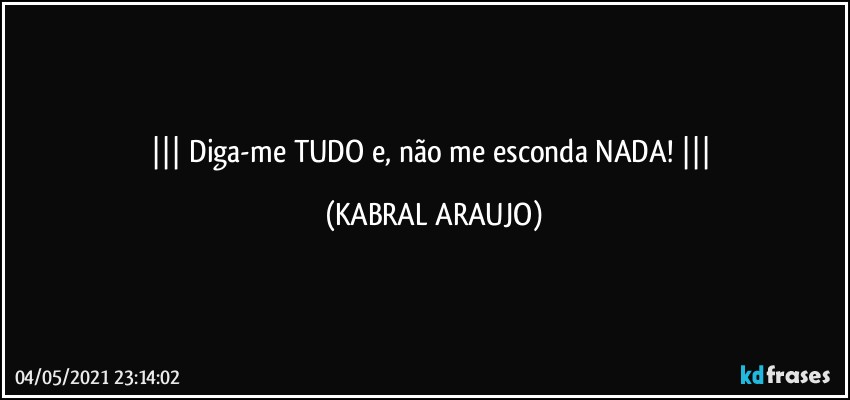 ||| Diga-me TUDO e, não me esconda NADA! |||

(KABRAL ARAUJO)

04/05/2021 23:14:02

kdfrases